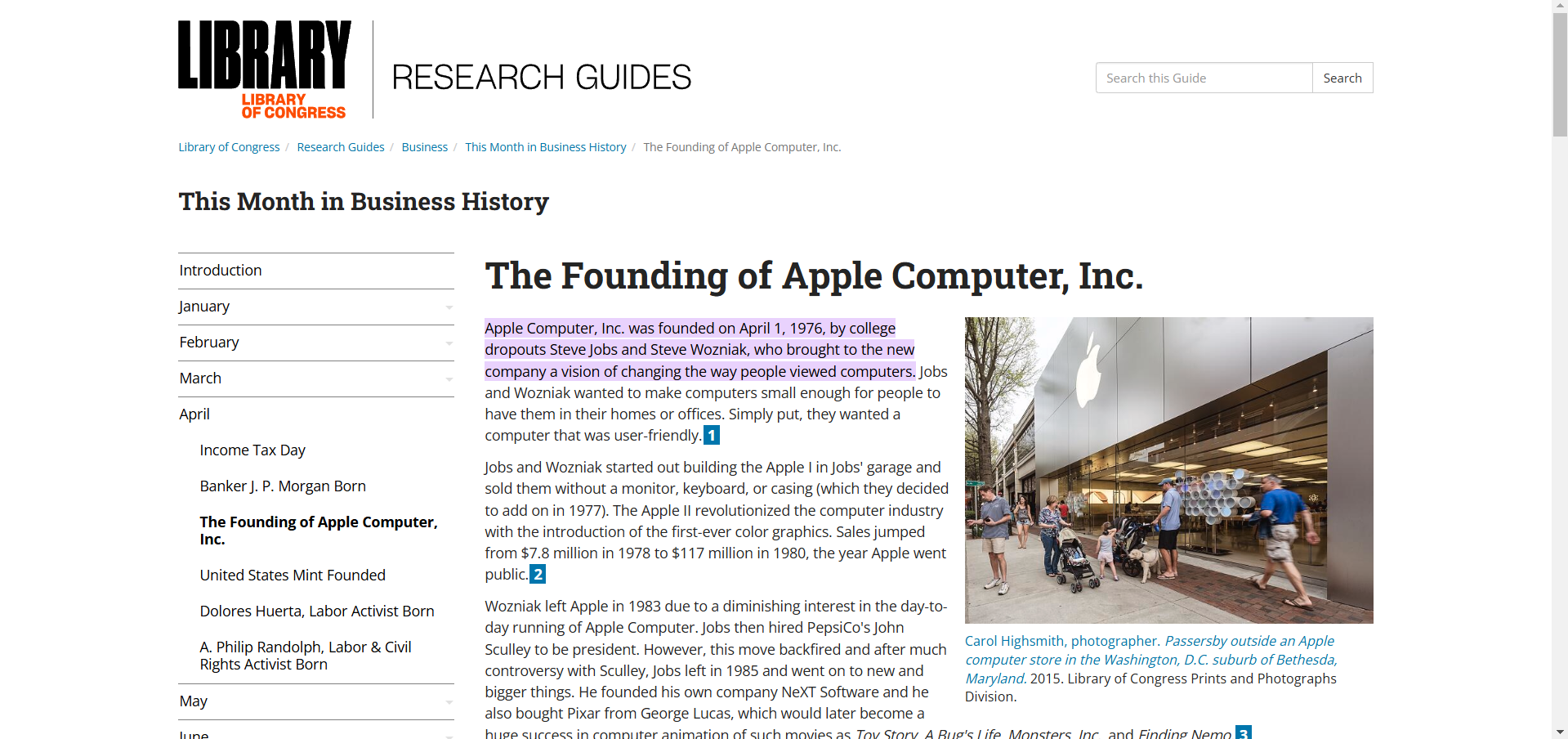 LIBRARY
LIBRARY OF CONGRESS

RESEARCH GUIDES

Search this Guide
Search

Library of Congress / Research Guides / Business / This Month in Business History / The Founding of Apple Computer, Inc.

This Month in Business History

Introduction
January
February
March
April
Income Tax Day
Banker J. P. Morgan Born
The Founding of Apple Computer, Inc.
United States Mint Founded
Dolores Huerta, Labor Activist Born
A. Philip Randolph, Labor & Civil Rights Activist Born
May
June

The Founding of Apple Computer, Inc.

Apple Computer, Inc. was founded on April 1, 1976, by college dropouts Steve Jobs and Steve Wozniak, who brought to the new company a vision of changing the way people viewed computers. Jobs and Wozniak wanted to make computers small enough for people to have them in their homes or offices. Simply put, they wanted a computer that was user-friendly. 1

Jobs and Wozniak started out building the Apple I in Jobs' garage and sold them without a monitor, keyboard, or casing (which they decided to add on in 1977). The Apple II revolutionized the computer industry with the introduction of the first-ever color graphics. Sales jumped from $7.8 million in 1978 to $117 million in 1980, the year Apple went public. 2

Wozniak left Apple in 1983 due to a diminishing interest in the day-to-day running of Apple Computer. Jobs then hired PepsiCo's John Sculley to be president. However, this move backfired and after much controversy with Sculley, Jobs left in 1985 and went on to new and bigger things. He founded his own company NeXT Software and he also bought Pixar from George Lucas, which would later become a huge success in computer animation of such movies as Toy Story, A Bug's Life, Monsters, Inc., and Finding Nemo. 3

Carol Highsmith, photographer. Passersby outside an Apple computer store in the Washington, D.C. suburb of Bethesda, Maryland. 2015. Library of Congress Prints and Photographs Division.